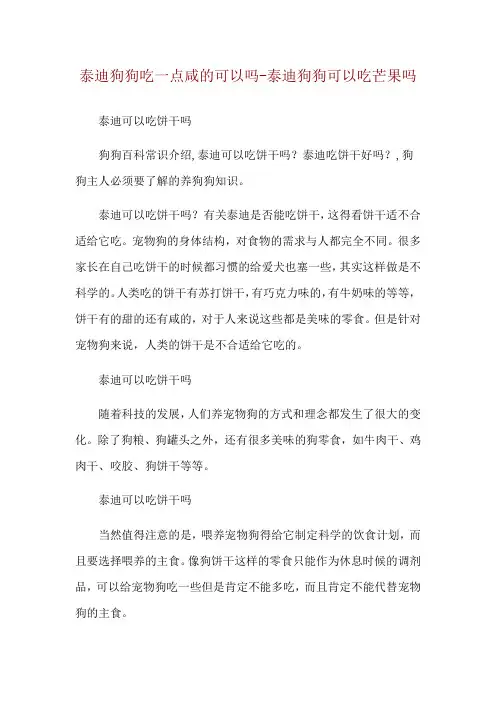 泰迪狗狗吃一点咸的可以吗-泰迪狗狗可以吃芒果吗

泰迪可以吃饼干吗

狗狗百科常识介绍，泰迪可以吃饼干吗？泰迪吃饼干好吗？，狗狗主人必须要了解的养狗狗知识。

泰迪可以吃饼干吗？有关泰迪是否能吃饼干，这得看饼干适不合适给它吃。宠物狗的身体结构，对食物的需求与人都完全不同。很多家长在自己吃饼干的时候都习惯的给爱犬也塞一些，其实这样做是不科学的。人类吃的饼干有苏打饼干，有巧克力味的，有牛奶味的等等，饼干有的甜的还有咸的，对于人来说这些都是美味的零食。但是针对宠物狗来说，人类的饼干是不合适给它吃的。

泰迪可以吃饼干吗

随着科技的发展，人们养宠物狗的方式和理念都发生了很大的变化。除了狗粮、狗罐头之外，还有很多美味的狗零食，如牛肉干、鸡肉干、咬胶、狗饼干等等。

泰迪可以吃饼干吗

当然值得注意的是，喂养宠物狗得给它制定科学的饮食计划，而且要选择喂养的主食。像狗饼干这样的零食只能作为休息时候的调剂品，可以给宠物狗吃一些但是肯定不能多吃，而且肯定不能代替宠物狗的主食。